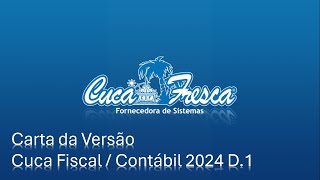 Cuca Fresca®
Fornecedora de Sistemas

Carta da Versão
Cuca Fiscal / Contábil 2024 D.1